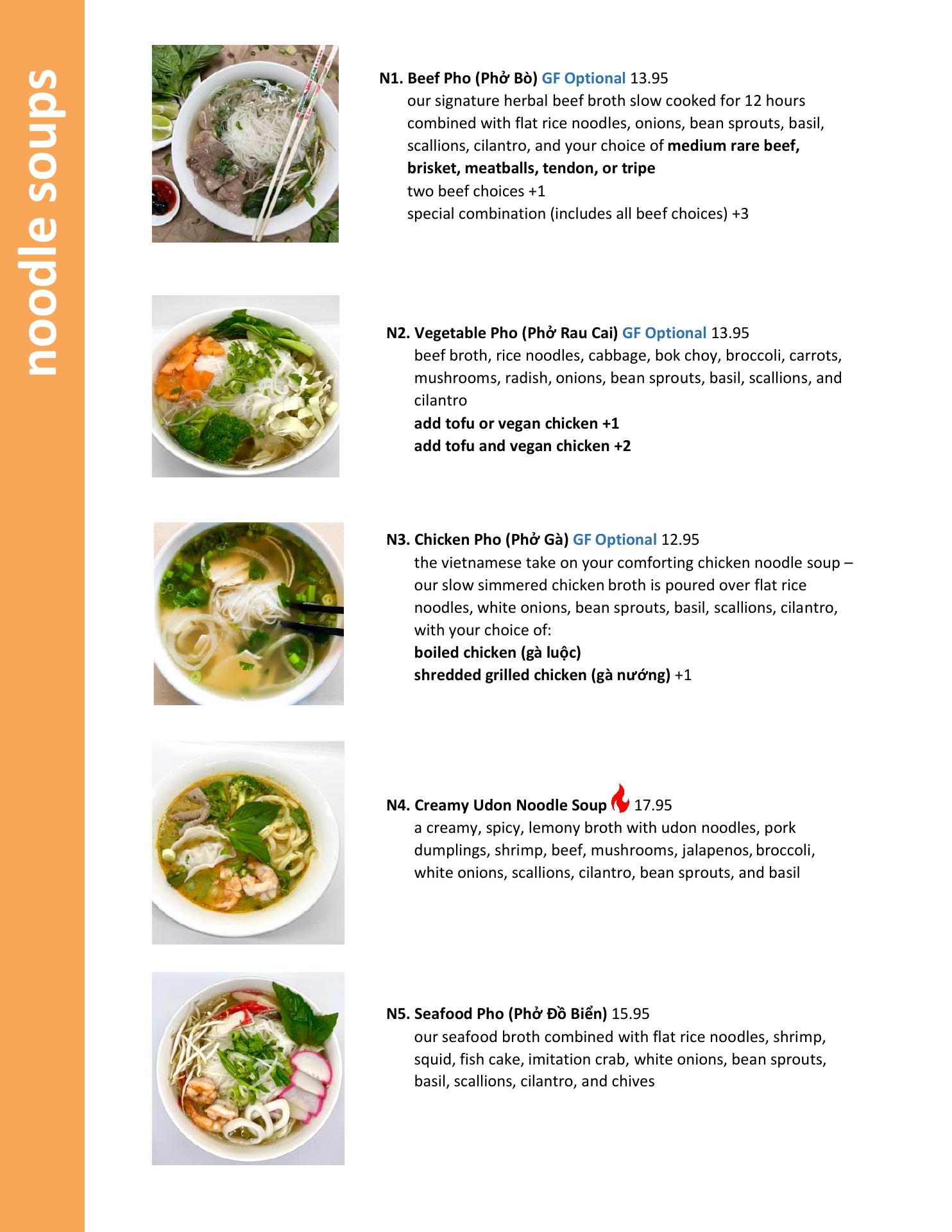 noodle soups

N1. Beef Pho (Phở Bò) GF Optional 13.95
our signature herbal beef broth slow cooked for 12 hours combined with flat rice noodles, onions, bean sprouts, basil, scallions, cilantro, and your choice of medium rare beef, brisket, meatballs, tendon, or tripe
two beef choices +1
special combination (includes all beef choices) +3

N2. Vegetable Pho (Phở Rau Cai) GF Optional 13.95
beef broth, rice noodles, cabbage, bok choy, broccoli, carrots, mushrooms, radish, onions, bean sprouts, basil, scallions, and cilantro
add tofu or vegan chicken +1
add tofu and vegan chicken +2

N3. Chicken Pho (Phở Gà) GF Optional 12.95
the vietnamese take on your comforting chicken noodle soup – our slow simmered chicken broth is poured over flat rice noodles, white onions, bean sprouts, basil, scallions, cilantro, with your choice of:
boiled chicken (gà luộc)
shredded grilled chicken (gà nướng) +1

N4. Creamy Udon Noodle Soup 17.95
a creamy, spicy, lemony broth with udon noodles, pork dumplings, shrimp, beef, mushrooms, jalapenos, broccoli, white onions, scallions, cilantro, bean sprouts, and basil

N5. Seafood Pho (Phở Đồ Biển) 15.95
our seafood broth combined with flat rice noodles, shrimp, squid, fish cake, imitation crab, white onions, bean sprouts, basil, scallions, cilantro, and chives